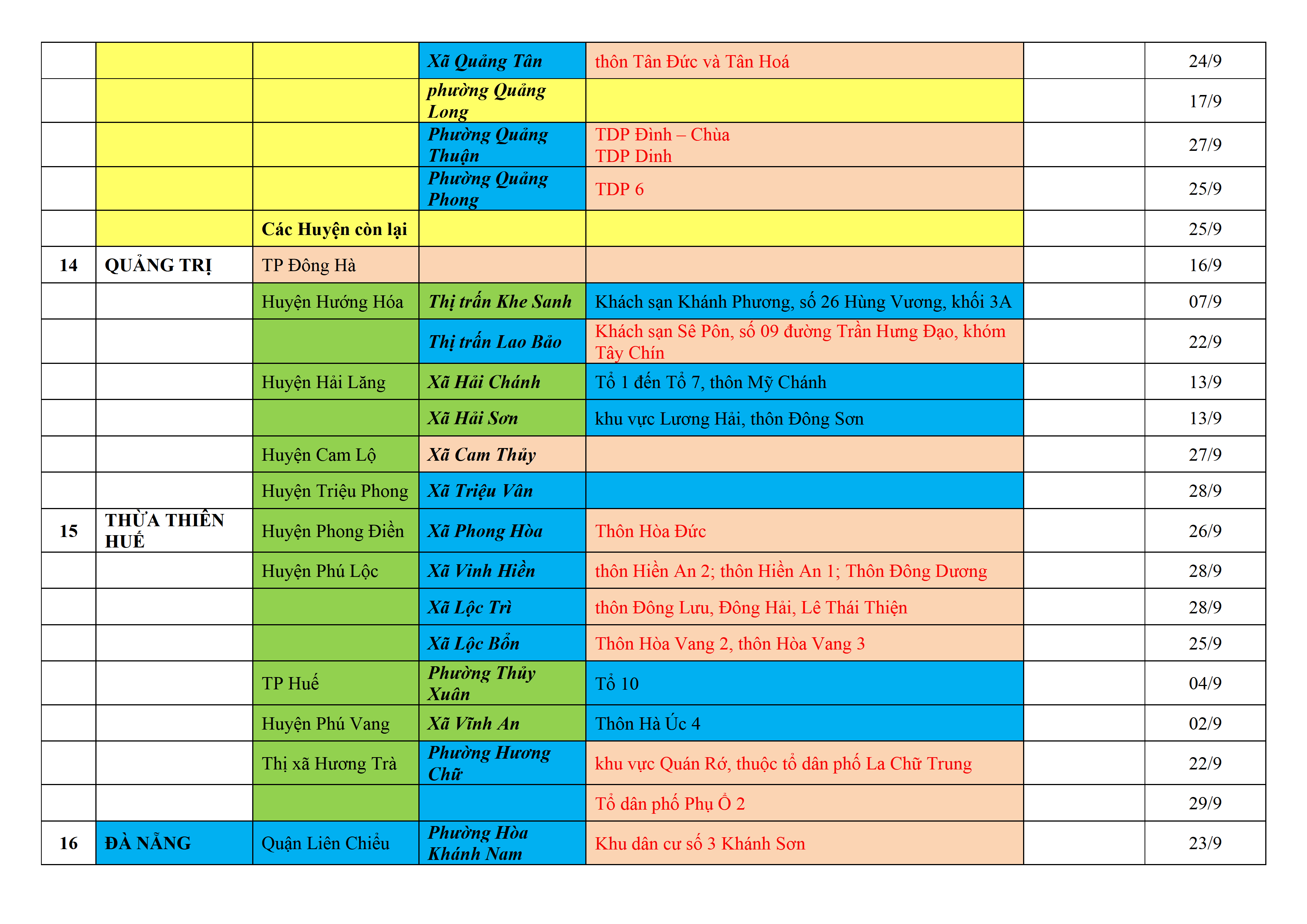 |  |  |  |  |  |  |  |
|---|---|---|---|---|---|---|
|  |  |  | Xã Quảng Tân | thôn Tân Đức và Tân Hoá |  | 24/9 |
|  |  |  | phường Quảng Long |  |  | 17/9 |
|  |  |  | Phường Quảng Thuận | TDP Đình – Chùa TDP Dinh |  | 27/9 |
|  |  |  | Phường Quảng Phong | TDP 6 |  | 25/9 |
|  |  | Các Huyện còn lại |  |  |  | 25/9 |
| 14 | QUẢNG TRỊ | TP Đông Hà |  |  |  | 16/9 |
|  |  | Huyện Hướng Hóa | Thị trấn Khe Sanh | Khách sạn Khánh Phương, số 26 Hùng Vương, khối 3A |  | 07/9 |
|  |  |  | Thị trấn Lao Bảo | Khách sạn Sê Pôn, số 09 đường Trần Hưng Đạo, khóm Tây Chín |  | 22/9 |
|  |  | Huyện Hải Lăng | Xã Hải Chánh | Tổ 1 đến Tổ 7, thôn Mỹ Chánh |  | 13/9 |
|  |  |  | Xã Hải Sơn | khu vực Lương Hải, thôn Đông Sơn |  | 13/9 |
|  |  | Huyện Cam Lộ | Xã Cam Thủy |  |  | 27/9 |
|  |  | Huyện Triệu Phong | Xã Triệu Vân |  |  | 28/9 |
| 15 | THỪA THIÊN HUẾ | Huyện Phong Điền | Xã Phong Hòa | Thôn Hòa Đức |  | 26/9 |
|  |  | Huyện Phú Lộc | Xã Vinh Hiền | thôn Hiền An 2; thôn Hiền An 1; Thôn Đông Dương |  | 28/9 |
|  |  |  | Xã Lộc Trì | thôn Đông Lưu, Đông Hải, Lê Thái Thiện |  | 28/9 |
|  |  |  | Xã Lộc Bổn | Thôn Hòa Vang 2, thôn Hòa Vang 3 |  | 25/9 |
|  |  | TP Huế | Phường Thủy Xuân | Tổ 10 |  | 04/9 |
|  |  | Huyện Phú Vang | Xã Vĩnh An | Thôn Hà Úc 4 |  | 02/9 |
|  |  | Thị xã Hương Trà | Phường Hương Chữ | khu vực Quán Rớ, thuộc tổ dân phố La Chữ Trung |  | 22/9 |
|  |  |  |  | Tổ dân phố Phụ Ổ 2 |  | 29/9 |
| 16 | ĐÀ NẴNG | Quận Liên Chiểu | Phường Hòa Khánh Nam | Khu dân cư số 3 Khánh Sơn |  | 23/9 |